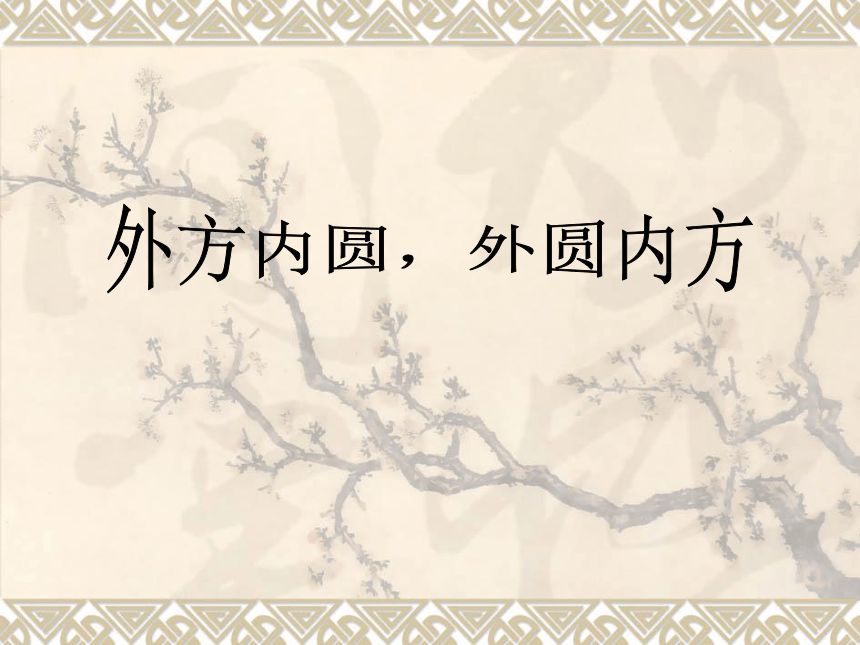 外方内圆，外圆内方